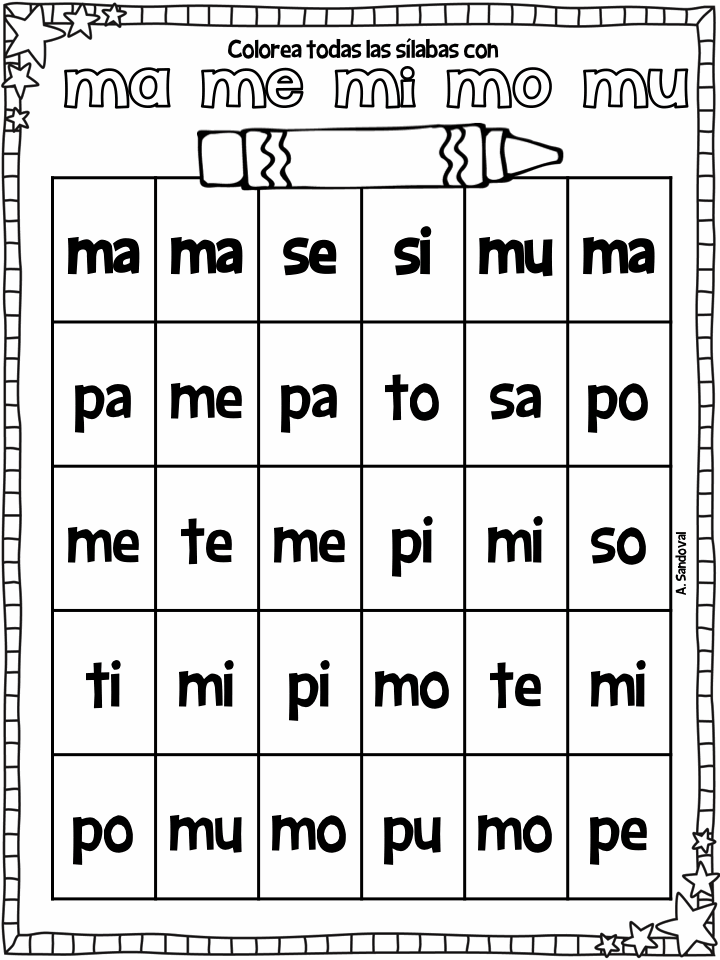 Colorea todas las sílabas con

ma me mi mo mu

| ma | ma | se | si | mu | ma |
|---|---|---|---|---|---|
| pa | me | pa | to | sa | po |
| me | te | me | pi | mi | so |
| ti | mi | pi | mo | te | mi |
| po | mu | mo | pu | mo | pe |

A. Sandoval